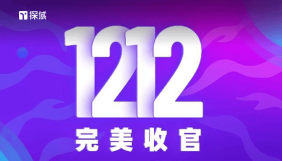 探域

1212

完美收官